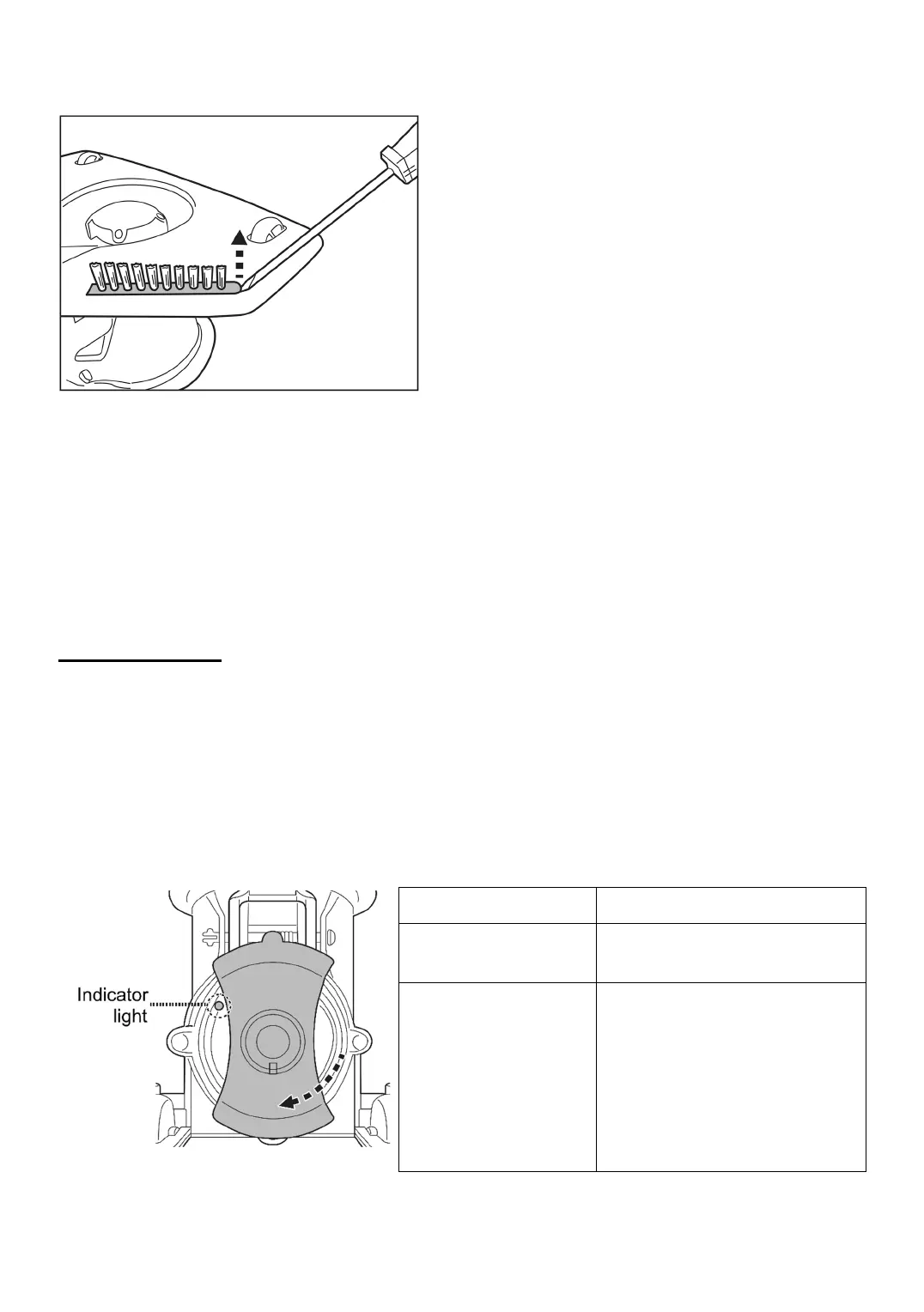 Indicator light